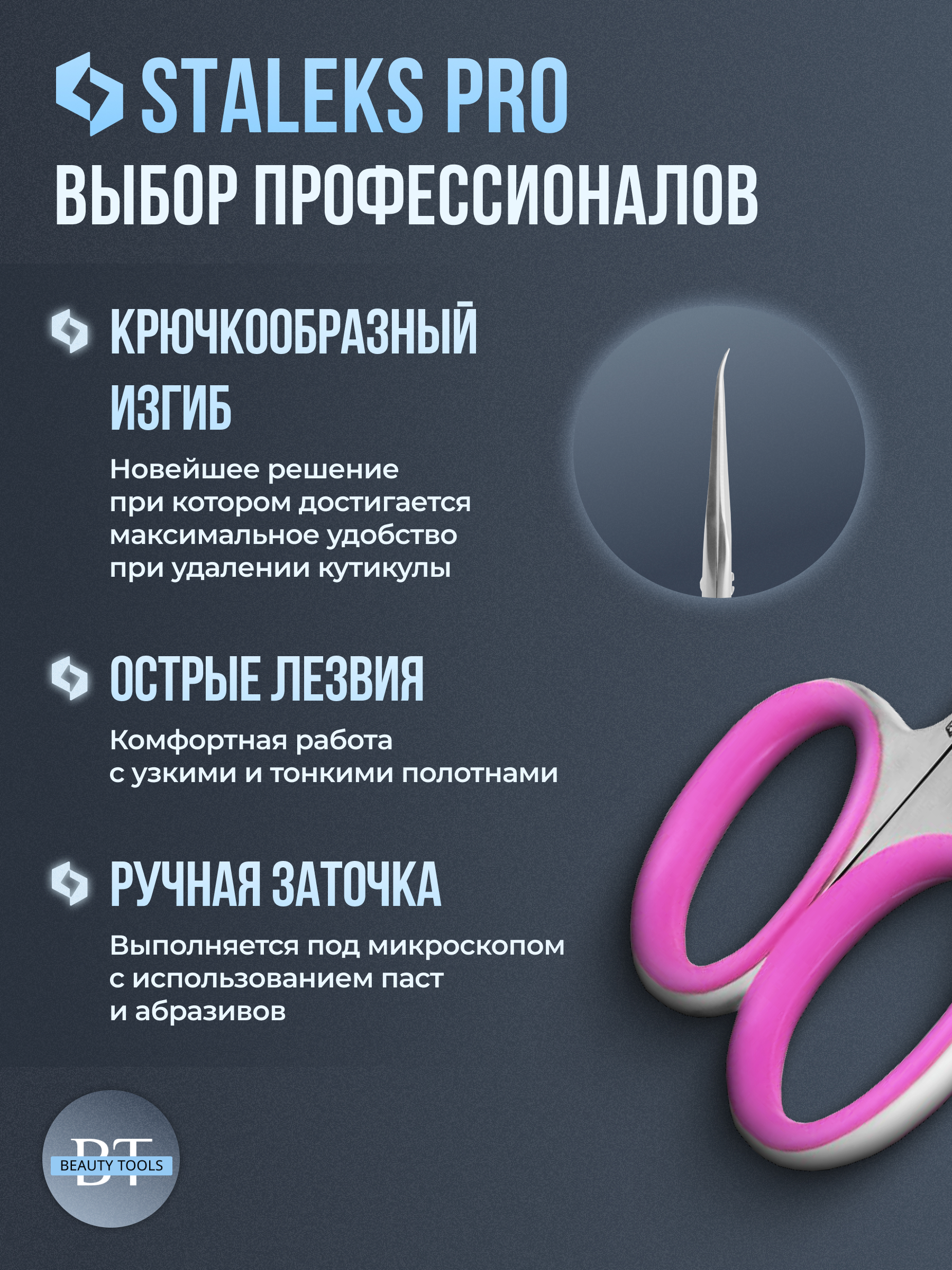 STALEKS PRO
ВЫБОР ПРОФЕССИОНАЛОВ

КРЮЧКООБРАЗНЫЙ ИЗГИБ

Новейшее решение при котором достигается максимальное удобство при удалении кутикулы

ОСТРЫЕ ЛЕЗВИЯ

Комфортная работа с узкими и тонкими полотнами

РУЧНАЯ ЗАТОЧКА

Выполняется под микроскопом с использованием паст и абразивов

BT
BEAUTY TOOLS